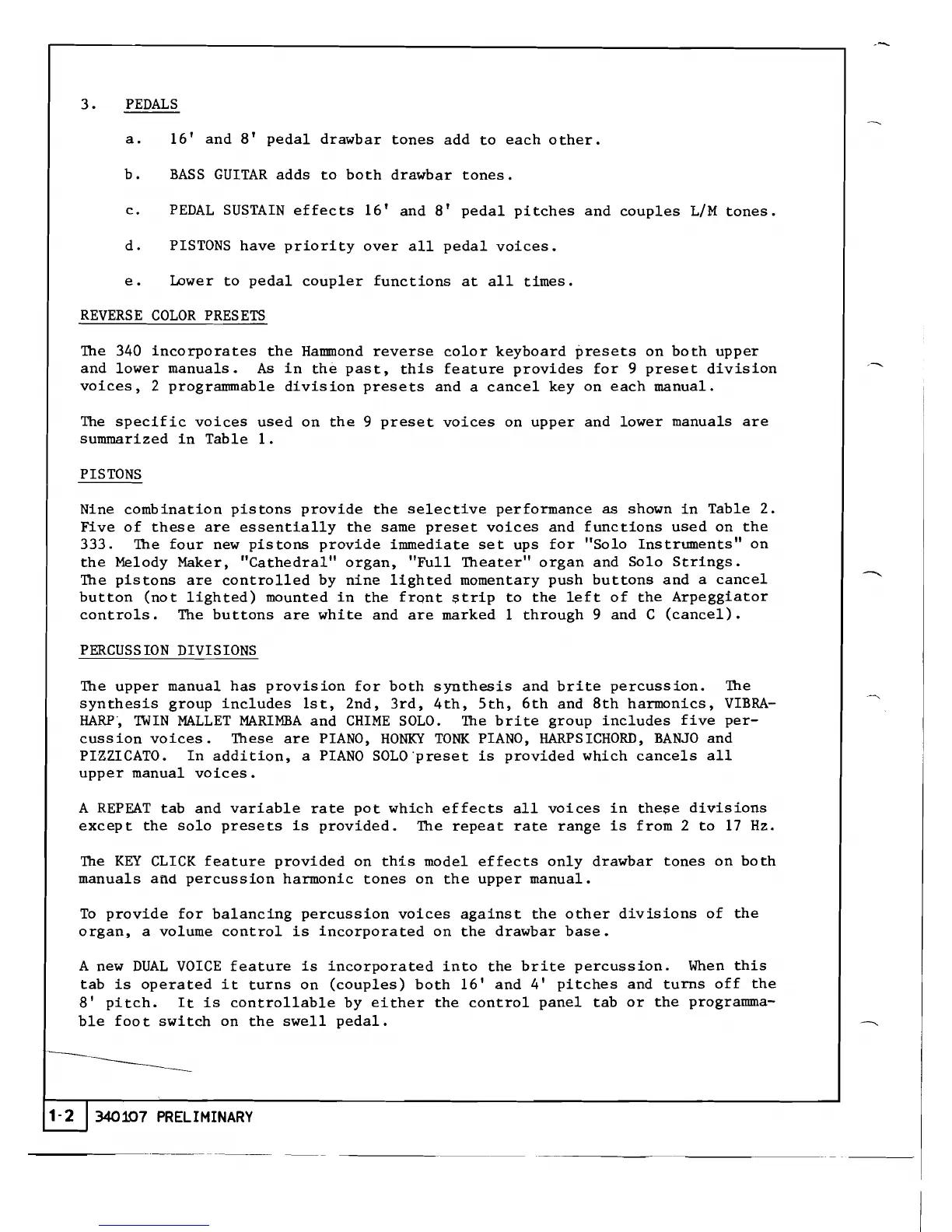 3. PEDALS

a. 16' and 8' pedal drawbar tones add to each other.

b. BASS GUITAR adds to both drawbar tones.

c. PEDAL SUSTAIN effects 16' and 8' pedal pitches and couples L/M tones.

d. PISTONS have priority over all pedal voices.

e. Lower to pedal coupler functions at all times.

REVERSE COLOR PRESETS

The 340 incorporates the Hammond reverse color keyboard presets on both upper and lower manuals. As in the past, this feature provides for 9 preset division voices, 2 programmable division presets and a cancel key on each manual.

The specific voices used on the 9 preset voices on upper and lower manuals are summarized in Table 1.

PISTONS

Nine combination pistons provide the selective performance as shown in Table 2. Five of these are essentially the same preset voices and functions used on the 333. The four new pistons provide immediate set ups for "Solo Instruments" on the Melody Maker, "Cathedral" organ, "Full Theater" organ and Solo Strings. The pistons are controlled by nine lighted momentary push buttons and a cancel button (not lighted) mounted in the front strip to the left of the Arpeggiator controls. The buttons are white and are marked 1 through 9 and C (cancel).

PERCUSSION DIVISIONS

The upper manual has provision for both synthesis and brite percussion. The synthesis group includes 1st, 2nd, 3rd, 4th, 5th, 6th and 8th harmonics, VIBRAHARP, TWIN MALLET MARIMBA and CHIME SOLO. The brite group includes five percussion voices. These are PIANO, HONKY TONK PIANO, HARPSICHORD, BANJO and PIZZICATO. In addition, a PIANO SOLO preset is provided which cancels all upper manual voices.

A REPEAT tab and variable rate pot which effects all voices in these divisions except the solo presets is provided. The repeat rate range is from 2 to 17 Hz.

The KEY CLICK feature provided on this model effects only drawbar tones on both manuals and percussion harmonic tones on the upper manual.

To provide for balancing percussion voices against the other divisions of the organ, a volume control is incorporated on the drawbar base.

A new DUAL VOICE feature is incorporated into the brite percussion. When this tab is operated it turns on (couples) both 16' and 4' pitches and turns off the 8' pitch. It is controllable by either the control panel tab or the programmable foot switch on the swell pedal.

1-2 340107 PRELIMINARY